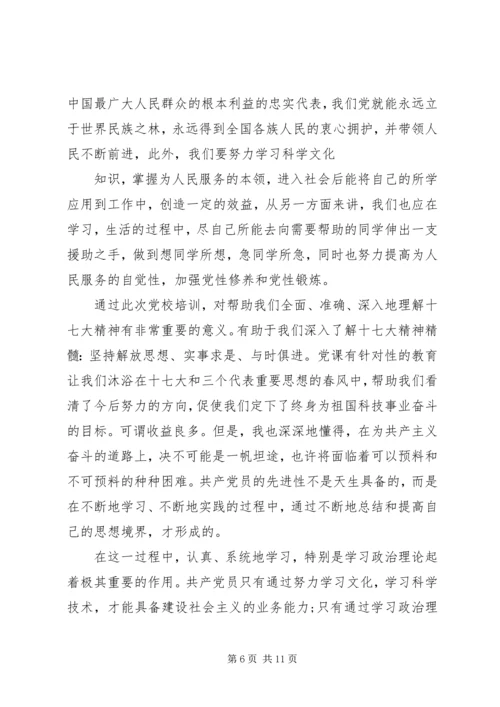 中国最广大人民群众的根本利益的忠实代表，我们党就能永远立于世界民族之林，永远得到全国各族人民的衷心拥护，并带领人民不断前进，此外，我们要努力学习科学文化

知识，掌握为人民服务的本领，进入社会后能将自己的所学应用到工作中，创造一定的效益，从另一方面来讲，我们也应在学习，生活的过程中，尽自己所能去向需要帮助的同学伸出一支援助之手，做到想同学所想，急同学所急，同时也努力提高为人民服务的自觉性，加强党性修养和党性锻炼。

通过此次党校培训，对帮助我们全面、准确、深入地理解十七大精神有非常重要的意义。有助于我们深入了解十七大精神精髓：坚持解放思想、实事求是、与时俱进。党课有针对性的教育让我们沐浴在十七大和三个代表重要思想的春风中，帮助我们看清了今后努力的方向，促使我们定下了终身为祖国科技事业奋斗的目标。可谓收益良多。但是，我也深深地懂得，在为共产主义奋斗的道路上，决不可能是一帆坦途，也许将面临着可以预料和不可预料的种种困难。共产党员的先进性不是天生具备的，而是在不断地学习、不断地实践的过程中，通过不断地总结和提高自己的思想境界，才形成的。

在这一过程中，认真、系统地学习，特别是学习政治理论起着极其重要的作用。共产党员只有通过努力学习文化，学习科学技术，才能具备建设社会主义的业务能力；只有通过学习政治理

第 6 页 共 11 页